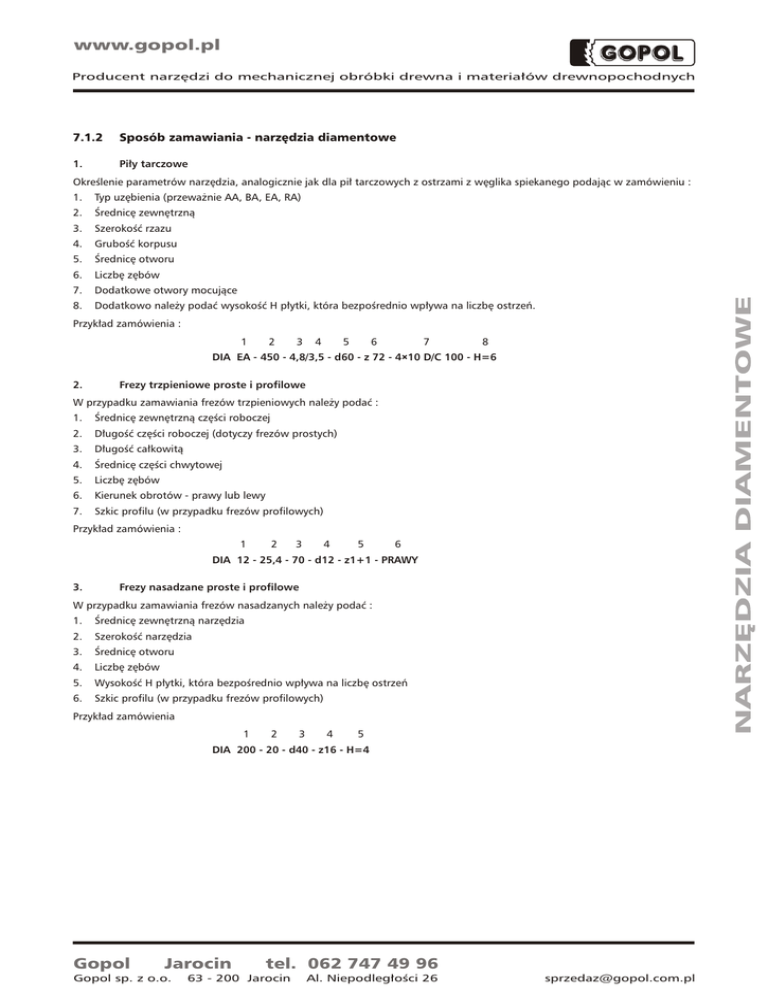 www.gopol.pl

GOPOL

Producent narzędzi do mechanicznej obróbki drewna i materiałów drewnopochodnych

7.1.2 Sposób zamawiania - narzędzia diamentowe

1. Piły tarczowe

Określenie parametrów narzędzia, analogicznie jak dla pił tarczowych z ostrzami z węglika spiekanego podając w zamówieniu :
1. Typ uzębienia (przeważnie AA, BA, EA, RA)
2. Średnicę zewnętrzną
3. Szerokość rzazu
4. Grubość korpusu
5. Średnicę otworu
6. Liczbę zębów
7. Dodatkowe otwory mocujące
8. Dodatkowo należy podać wysokość H płytki, która bezpośrednio wpływa na liczbę ostrzeń.

Przykład zamówienia :

1 2 3 4 5 6 7 8
DIA EA - 450 - 4,8/3,5 - d60 - z 72 - 4×10 D/C 100 - H=6

2. Frezy trzpieniowe proste i profilowe

W przypadku zamawiania frezów trzpieniowych należy podać :
1. Średnicę zewnętrzną części roboczej
2. Długość części roboczej (dotyczy frezów prostych)
3. Długość całkowitą
4. Średnicę części chwytowej
5. Liczbę zębów
6. Kierunek obrotów - prawy lub lewy
7. Szkic profilu (w przypadku frezów profilowych)

Przykład zamówienia :

1 2 3 4 5 6
DIA 12 - 25,4 - 70 - d12 - z1+1 - PRAWY

3. Frezy nasadzane proste i profilowe

W przypadku zamawiania frezów nasadzanych należy podać :
1. Średnicę zewnętrzną narzędzia
2. Szerokość narzędzia
3. Średnicę otworu
4. Liczbę zębów
5. Wysokość H płytki, która bezpośrednio wpływa na liczbę ostrzeń
6. Szkic profilu (w przypadku frezów profilowych)

Przykład zamówienia

1 2 3 4 5
DIA 200 - 20 - d40 - z16 - H=4

NARZĘDZIA DIAMENTOWE

Gopol Jarocin tel. 062 747 49 96
Gopol sp. z o.o. 63 - 200 Jarocin Al. Niepodległości 26 sprzedaz@gopol.com.pl